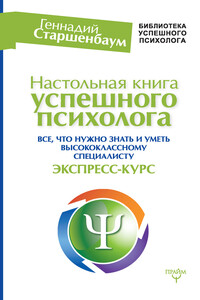 Геннадий Старшенбаум

БИБЛИОТЕКА УСПЕШНОГО ПСИХОЛОГА

Настольная книга успешного психолога

ВСЕ, ЧТО НУЖНО ЗНАТЬ И УМЕТЬ ВЫСОКОКЛАССНОМУ СПЕЦИАЛИСТУ

ЭКСПРЕСС-КУРС

Ψ

ПРАЙМ